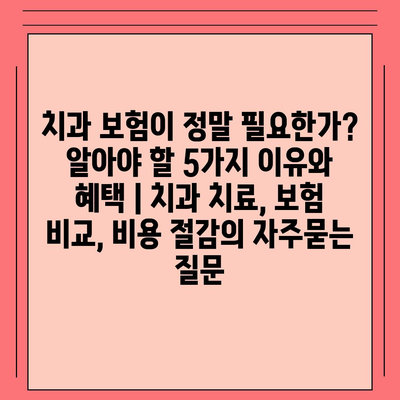 치과 보험이 정말 필요한가? 알아야 할 5가지 이유와 혜택 | 치과 치료, 보험 비교, 비용 절감의 자주묻는 질문